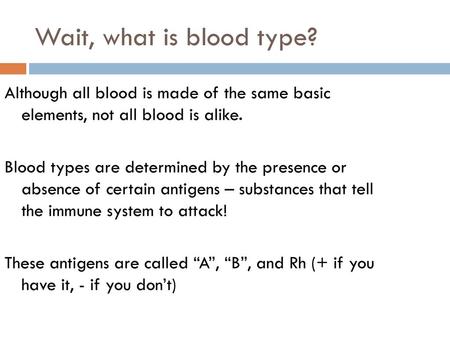 Wait, what is blood type?

Although all blood is made of the same basic elements, not all blood is alike.

Blood types are determined by the presence or absence of certain antigens – substances that tell the immune system to attack!

These antigens are called “A”, “B”, and Rh (+ if you have it, - if you don’t)